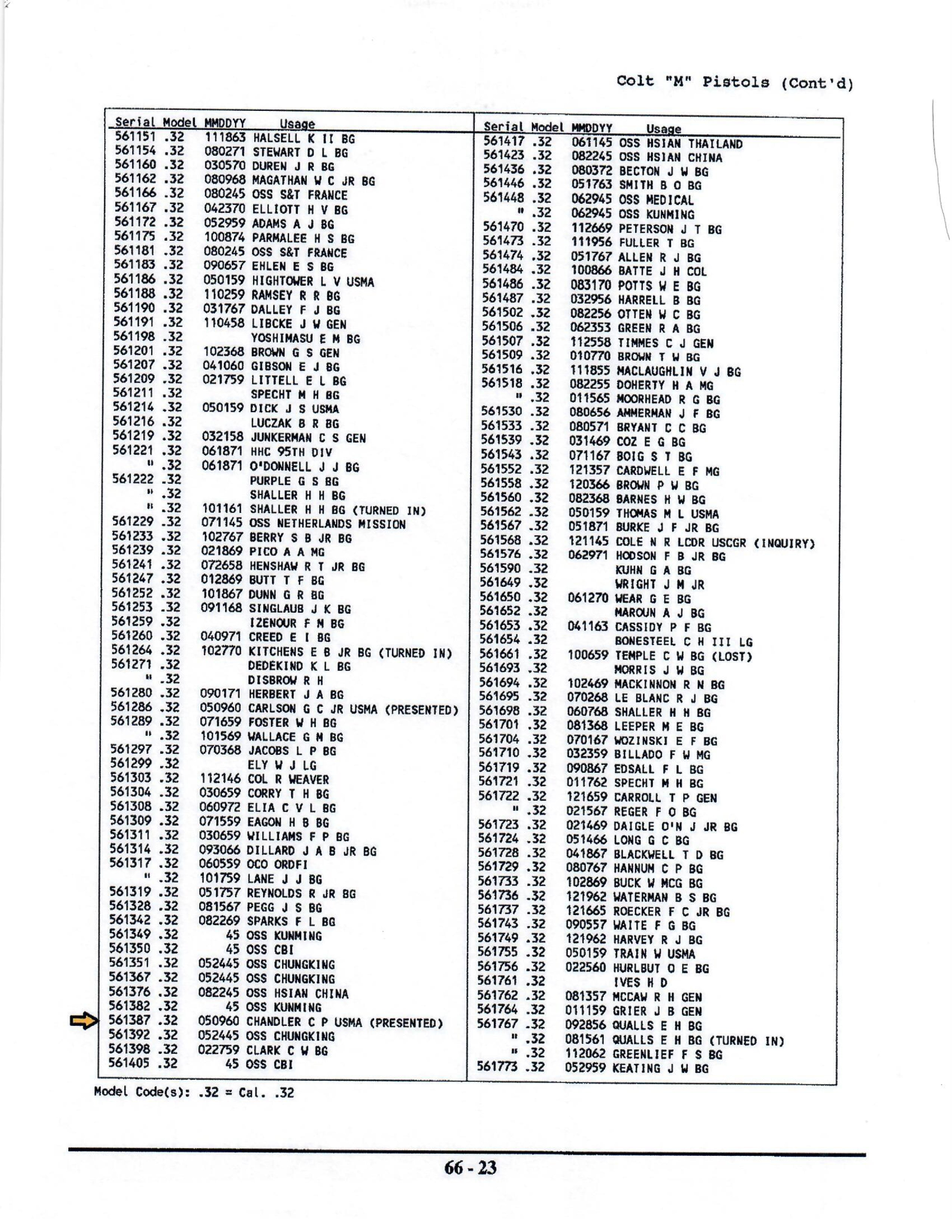 Colt "M" Pistols (Cont'd)

| Serial | Model | MMDDYY | Usage |
|---|---|---|---|
| 561151 | .32 | 111863 | HALSELL K II BG |
| 561154 | .32 | 080271 | STEWART D L BG |
| 561160 | .32 | 030570 | DUREN J R BG |
| 561162 | .32 | 080968 | MAGATHAN W C JR BG |
| 561166 | .32 | 080245 | OSS S&T FRANCE |
| 561167 | .32 | 042370 | ELLIOTT H V BG |
| 561172 | .32 | 052959 | ADAMS A J BG |
| 561175 | .32 | 100874 | PARMALEE H S BG |
| 561181 | .32 | 080245 | OSS S&T FRANCE |
| 561183 | .32 | 090657 | EHLEN E S BG |
| 561186 | .32 | 050159 | HIGHTOWER L V USMA |
| 561188 | .32 | 110259 | RAMSEY R R BG |
| 561190 | .32 | 031767 | DALLEY F J BG |
| 561191 | .32 | 110458 | LIBCKE J W GEN |
| 561198 | .32 | | YOSHIMASU E M BG |
| 561201 | .32 | 102368 | BROWN G S GEN |
| 561207 | .32 | 041060 | GIBSON E J BG |
| 561209 | .32 | 021759 | LITTELL E L BG |
| 561211 | .32 | | SPECHT M H BG |
| 561214 | .32 | 050159 | DICK J S USMA |
| 561216 | .32 | | LUCZAK B R BG |
| 561219 | .32 | 032158 | JUNKERMAN C S GEN |
| 561221 | .32 | 061871 | HHC 95TH DIV |
| " | .32 | 061871 | O'DONNELL J J BG |
| 561222 | .32 | | PURPLE G S BG |
| " | .32 | | SHALLER H H BG |
| " | .32 | 101161 | SHALLER H H BG (TURNED IN) |
| 561229 | .32 | 071145 | OSS NETHERLANDS MISSION |
| 561233 | .32 | 102767 | BERRY S B JR BG |
| 561239 | .32 | 021869 | PICO A A MG |
| 561241 | .32 | 072658 | HENSHAW R T JR BG |
| 561247 | .32 | 012869 | BUTT T F BG |
| 561252 | .32 | 101867 | DUNN G R BG |
| 561253 | .32 | 091168 | SINGLAUB J K BG |
| 561259 | .32 | | IZENOUR F M BG |
| 561260 | .32 | 040971 | CREED E I BG |
| 561264 | .32 | 102770 | KITCHENS E B JR BG (TURNED IN) |
| 561271 | .32 | | DEDEKIND K L BG |
| " | .32 | | DISBROW R H |
| 561280 | .32 | 090171 | HERBERT J A BG |
| 561286 | .32 | 050960 | CARLSON G C JR USMA (PRESENTED) |
| 561289 | .32 | 071659 | FOSTER W H BG |
| " | .32 | 101569 | WALLACE G M BG |
| 561297 | .32 | 070368 | JACOBS L P BG |
| 561299 | .32 | | ELY W J LG |
| 561303 | .32 | 112146 | COL R WEAVER |
| 561304 | .32 | 030659 | CORRY T H BG |
| 561308 | .32 | 060972 | ELIA C V L BG |
| 561309 | .32 | 071559 | EAGON H B BG |
| 561311 | .32 | 030659 | WILLIAMS F P BG |
| 561314 | .32 | 093066 | DILLARD J A B JR BG |
| 561317 | .32 | 060559 | OCO ORDFI |
| " | .32 | 101759 | LANE J J BG |
| 561319 | .32 | 051757 | REYNOLDS R JR BG |
| 561328 | .32 | 081567 | PEGG J S BG |
| 561342 | .32 | 082269 | SPARKS F L BG |
| 561349 | .32 | 45 | OSS KUNMING |
| 561350 | .32 | 45 | OSS CBI |
| 561351 | .32 | 052445 | OSS CHUNGKING |
| 561367 | .32 | 052445 | OSS CHUNGKING |
| 561376 | .32 | 082245 | OSS HSIAN CHINA |
| 561382 | .32 | 45 | OSS KUNMING |
| 561387 | .32 | 050960 | CHANDLER C P USMA (PRESENTED) |
| 561392 | .32 | 052445 | OSS CHUNGKING |
| 561398 | .32 | 022759 | CLARK C W BG |
| 561405 | .32 | 45 | OSS CBI |

| Serial | Model | MMDDYY | Usage |
|---|---|---|---|
| 561417 | .32 | 061145 | OSS HSIAN THAILAND |
| 561423 | .32 | 082245 | OSS HSIAN CHINA |
| 561436 | .32 | 080372 | BECTON J W BG |
| 561446 | .32 | 051763 | SMITH B O BG |
| 561448 | .32 | 062945 | OSS MEDICAL |
| " | .32 | 062945 | OSS KUNMING |
| 561470 | .32 | 112669 | PETERSON J T BG |
| 561473 | .32 | 111956 | FULLER T BG |
| 561474 | .32 | 051767 | ALLEN R J BG |
| 561484 | .32 | 100866 | BATTE J H COL |
| 561486 | .32 | 083170 | POTTS W E BG |
| 561487 | .32 | 032956 | HARRELL B BG |
| 561502 | .32 | 082256 | OTTEN W C BG |
| 561506 | .32 | 062353 | GREEN R A BG |
| 561507 | .32 | 112558 | TIMMES C J GEN |
| 561509 | .32 | 010770 | BROWN T W BG |
| 561516 | .32 | 111855 | MACLAUGHLIN V J BG |
| 561518 | .32 | 082255 | DOHERTY H A MG |
| " | .32 | 011565 | MOORHEAD R G BG |
| 561530 | .32 | 080656 | AMMERMAN J F BG |
| 561533 | .32 | 080571 | BRYANT C C BG |
| 561539 | .32 | 031469 | COZ E G BG |
| 561543 | .32 | 071167 | BOIG S T BG |
| 561552 | .32 | 121357 | CARDWELL E F MG |
| 561558 | .32 | 120366 | BROWN P W BG |
| 561560 | .32 | 082368 | BARNES H W BG |
| 561562 | .32 | 050159 | THOMAS M L USMA |
| 561567 | .32 | 051871 | BURKE J F JR BG |
| 561568 | .32 | 121145 | COLE N R LCDR USCGR (INQUIRY) |
| 561576 | .32 | 062971 | HODSON F B JR BG |
| 561590 | .32 | | KUHN G A BG |
| 561649 | .32 | | WRIGHT J M JR |
| 561650 | .32 | 061270 | WEAR G E BG |
| 561652 | .32 | | MAROUN A J BG |
| 561653 | .32 | 041163 | CASSIDY P F BG |
| 561654 | .32 | | BONESTEEL C H III LG |
| 561661 | .32 | 100659 | TEMPLE C W BG (LOST) |
| 561693 | .32 | | MORRIS J W BG |
| 561694 | .32 | 102469 | MACKINNON R N BG |
| 561695 | .32 | 070268 | LE BLANC R J BG |
| 561698 | .32 | 060768 | SHALLER H H BG |
| 561701 | .32 | 081368 | LEEPER M E BG |
| 561704 | .32 | 070167 | WOZINSKI E F BG |
| 561710 | .32 | 032359 | BILLADO F W MG |
| 561719 | .32 | 090867 | EDSALL F L BG |
| 561721 | .32 | 011762 | SPECHT M H BG |
| 561722 | .32 | 121659 | CARROLL T P GEN |
| " | .32 | 021567 | REGER F O BG |
| 561723 | .32 | 021469 | DAIGLE O'N J JR BG |
| 561724 | .32 | 051466 | LONG G C BG |
| 561728 | .32 | 041867 | BLACKWELL T D BG |
| 561729 | .32 | 080767 | HANNUM C P BG |
| 561733 | .32 | 102869 | BUCK W MCG BG |
| 561736 | .32 | 121962 | WATERMAN B S BG |
| 561737 | .32 | 121665 | ROECKER F C JR BG |
| 561743 | .32 | 090557 | WAITE F G BG |
| 561749 | .32 | 121962 | HARVEY R J BG |
| 561755 | .32 | 050159 | TRAIN W USMA |
| 561756 | .32 | 022560 | HURLBUT O E BG |
| 561761 | .32 | | IVES H D |
| 561762 | .32 | 081357 | MCCAW R H GEN |
| 561764 | .32 | 011159 | GRIER J B GEN |
| 561767 | .32 | 092856 | QUALLS E H BG |
| " | .32 | 081561 | QUALLS E H BG (TURNED IN) |
| " | .32 | 112062 | GREENLIEF F S BG |
| 561773 | .32 | 052959 | KEATING J W BG |

Model Code(s): .32 = Cal. .32

66 - 23